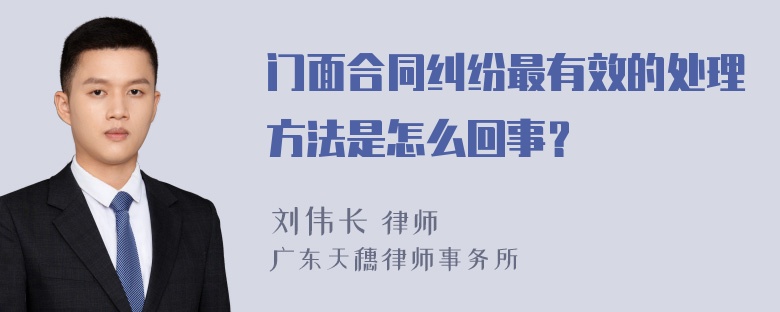 门面合同纠纷最有效的处理方法是怎么回事？

刘伟长 律师
广东天穗律师事务所